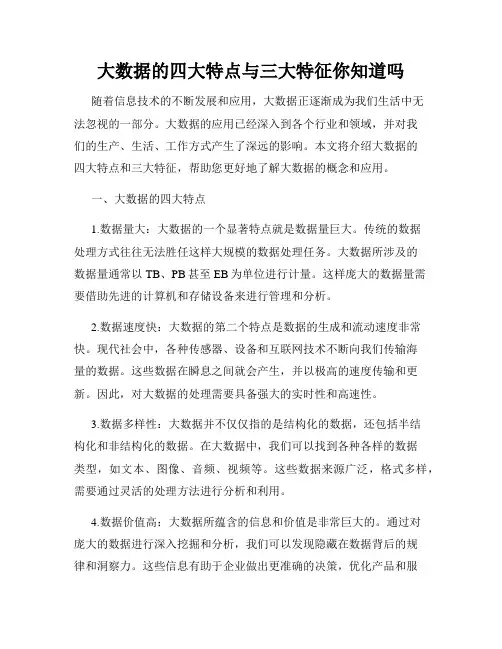 大数据的四大特点与三大特征你知道吗

随着信息技术的不断发展和应用，大数据正逐渐成为我们生活中无法忽视的一部分。大数据的应用已经深入到各个行业和领域，并对我们的生产、生活、工作方式产生了深远的影响。本文将介绍大数据的四大特点和三大特征，帮助您更好地了解大数据的概念和应用。

一、大数据的四大特点

1.数据量大：大数据的一个显著特点就是数据量巨大。传统的数据处理方式往往无法胜任这样大规模的数据处理任务。大数据所涉及的数据量通常以 TB、PB 甚至 EB 为单位进行计量。这样庞大的数据量需要借助先进的计算机和存储设备来进行管理和分析。

2.数据速度快：大数据的第二个特点是数据的生成和流动速度非常快。现代社会中，各种传感器、设备和互联网技术不断向我们传输海量的数据。这些数据在瞬息之间就会产生，并以极高的速度传输和更新。因此，对大数据的处理需要具备强大的实时性和高速性。

3.数据多样性：大数据并不仅仅指的是结构化的数据，还包括半结构化和非结构化的数据。在大数据中，我们可以找到各种各样的数据类型，如文本、图像、音频、视频等。这些数据来源广泛，格式多样，需要通过灵活的处理方法进行分析和利用。

4.数据价值高：大数据所蕴含的信息和价值是非常巨大的。通过对庞大的数据进行深入挖掘和分析，我们可以发现隐藏在数据背后的规律和洞察力。这些信息有助于企业做出更准确的决策，优化产品和服